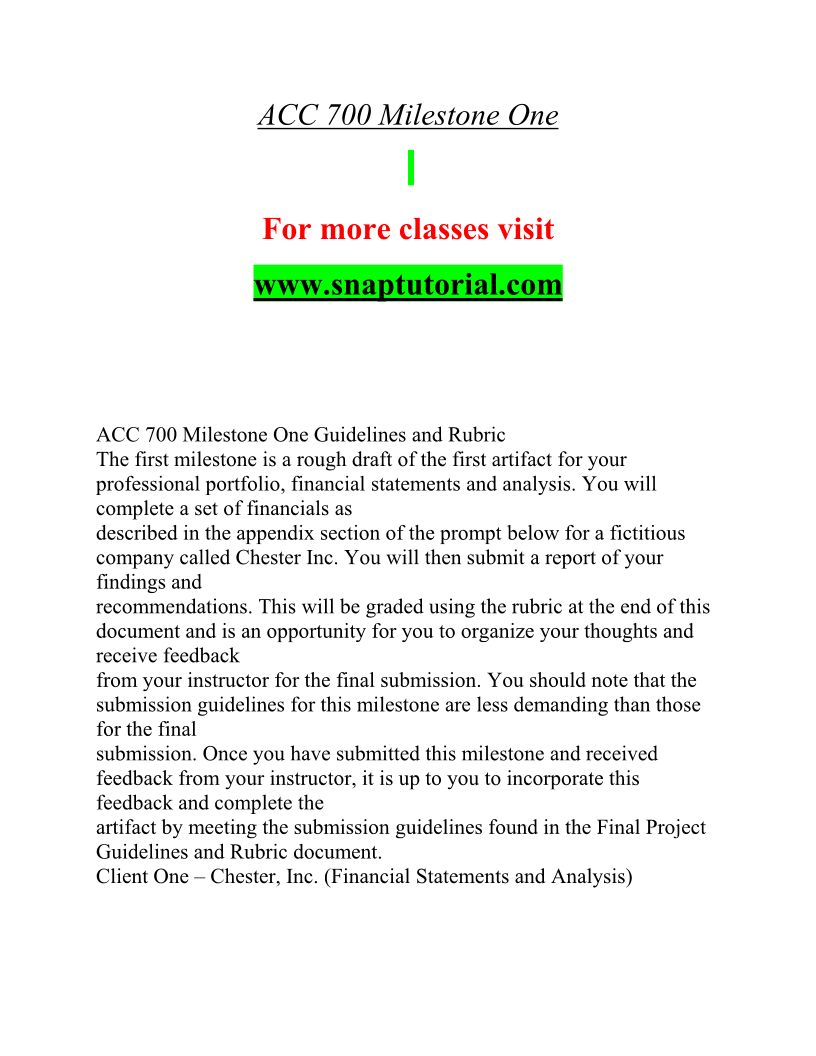 ACC 700 Milestone One

For more classes visit

www.snaptutorial.com

ACC 700 Milestone One Guidelines and Rubric

The first milestone is a rough draft of the first artifact for your professional portfolio, financial statements and analysis. You will complete a set of financials as described in the appendix section of the prompt below for a fictitious company called Chester Inc. You will then submit a report of your findings and recommendations. This will be graded using the rubric at the end of this document and is an opportunity for you to organize your thoughts and receive feedback from your instructor for the final submission. You should note that the submission guidelines for this milestone are less demanding than those for the final submission. Once you have submitted this milestone and received feedback from your instructor, it is up to you to incorporate this feedback and complete the artifact by meeting the submission guidelines found in the Final Project Guidelines and Rubric document.

Client One – Chester, Inc. (Financial Statements and Analysis)